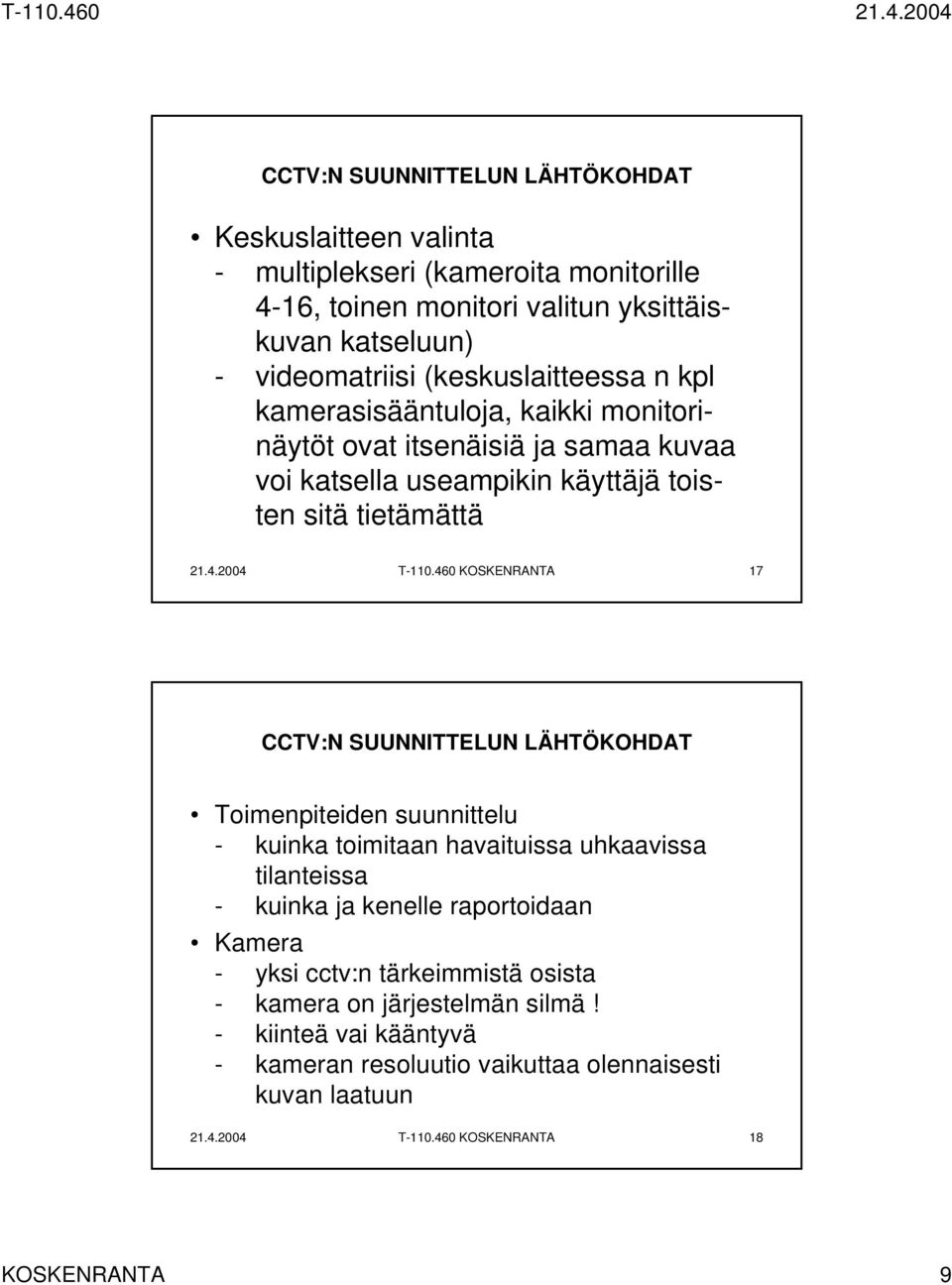 T-110.460 21.4.2004

CCTV:N SUUNNITTELUN LÄHTÖKOHDAT

• Keskuslaitteen valinta
- multiplekseri (kameroita monitorille 4-16, toinen monitori valitun yksittäiskuvan katseluun)
- videomatriisi (keskuslaitteessa n kpl kamerasisääntuloja, kaikki monitorinäytöt ovat itsenäisiä ja samaa kuvaa voi katsella useampikin käyttäjä toisten sitä tietämättä

21.4.2004 T-110.460 KOSKENRANTA 17

CCTV:N SUUNNITTELUN LÄHTÖKOHDAT

• Toimenpiteiden suunnittelu
- kuinka toimitaan havaituissa uhkaavissa tilanteissa
- kuinka ja kenelle raportoidaan
• Kamera
- yksi cctv:n tärkeimmistä osista
- kamera on järjestelmän silmä !
- kiinteä vai kääntyvä
- kameran resoluutio vaikuttaa olennaisesti kuvan laatuun

21.4.2004 T-110.460 KOSKENRANTA 18

KOSKENRANTA 9